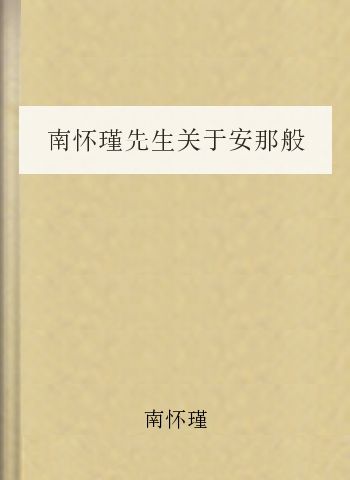 南怀瑾先生关于安那般

南怀瑾